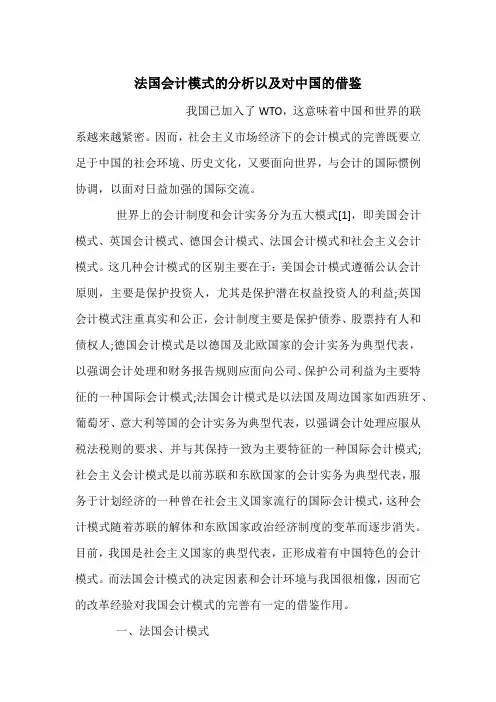 法国会计模式的分析以及对中国的借鉴

我国已加入了 WTO，这意味着中国和世界的联系越来越紧密。因而，社会主义市场经济下的会计模式的完善既要立足于中国的社会环境、历史文化，又要面向世界，与会计的国际惯例协调，以面对日益加强的国际交流。

世界上的会计制度和会计实务分为五大模式[1]，即美国会计模式、英国会计模式、德国会计模式、法国会计模式和社会主义会计模式。这几种会计模式的区别主要在于：美国会计模式遵循公认会计原则，主要是保护投资人，尤其是保护潜在权益投资人的利益;英国会计模式注重真实和公正，会计制度主要是保护债券、股票持有人和债权人;德国会计模式是以德国及北欧国家的会计实务为典型代表，以强调会计处理和财务报告规则应面向公司、保护公司利益为主要特征的一种国际会计模式;法国会计模式是以法国及周边国家如西班牙、葡萄牙、意大利等国的会计实务为典型代表，以强调会计处理应服从税法税则的要求、并与其保持一致为主要特征的一种国际会计模式;社会主义会计模式是以前苏联和东欧国家的会计实务为典型代表，服务于计划经济的一种曾在社会主义国家流行的国际会计模式，这种会计模式随着苏联的解体和东欧国家政治经济制度的变革而逐步消失。目前，我国是社会主义国家的典型代表，正形成着有中国特色的会计模式。而法国会计模式的决定因素和会计环境与我国很相像，因而它的改革经验对我国会计模式的完善有一定的借鉴作用。

一、法国会计模式